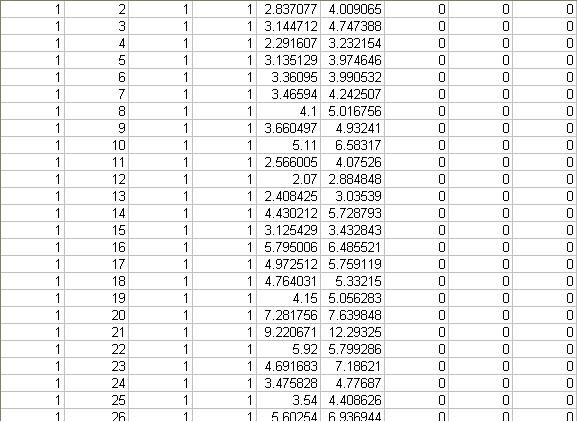 | 1 | 2 | 1 | 1 | 2.837077 | 4.009065 | 0 | 0 | 0 |
|---|---|---|---|---|---|---|---|---|
| 1 | 3 | 1 | 1 | 3.144712 | 4.747388 | 0 | 0 | 0 |
| 1 | 4 | 1 | 1 | 2.291607 | 3.232154 | 0 | 0 | 0 |
| 1 | 5 | 1 | 1 | 3.135129 | 3.974646 | 0 | 0 | 0 |
| 1 | 6 | 1 | 1 | 3.36095 | 3.990532 | 0 | 0 | 0 |
| 1 | 7 | 1 | 1 | 3.46594 | 4.242507 | 0 | 0 | 0 |
| 1 | 8 | 1 | 1 | 4.1 | 5.016756 | 0 | 0 | 0 |
| 1 | 9 | 1 | 1 | 3.660497 | 4.93241 | 0 | 0 | 0 |
| 1 | 10 | 1 | 1 | 5.11 | 6.58317 | 0 | 0 | 0 |
| 1 | 11 | 1 | 1 | 2.566005 | 4.07526 | 0 | 0 | 0 |
| 1 | 12 | 1 | 1 | 2.07 | 2.884848 | 0 | 0 | 0 |
| 1 | 13 | 1 | 1 | 2.408425 | 3.03539 | 0 | 0 | 0 |
| 1 | 14 | 1 | 1 | 4.430212 | 5.728793 | 0 | 0 | 0 |
| 1 | 15 | 1 | 1 | 3.125429 | 3.432843 | 0 | 0 | 0 |
| 1 | 16 | 1 | 1 | 5.795006 | 6.485521 | 0 | 0 | 0 |
| 1 | 17 | 1 | 1 | 4.972512 | 5.759119 | 0 | 0 | 0 |
| 1 | 18 | 1 | 1 | 4.764031 | 5.33215 | 0 | 0 | 0 |
| 1 | 19 | 1 | 1 | 4.15 | 5.056283 | 0 | 0 | 0 |
| 1 | 20 | 1 | 1 | 7.281756 | 7.639848 | 0 | 0 | 0 |
| 1 | 21 | 1 | 1 | 9.220671 | 12.29325 | 0 | 0 | 0 |
| 1 | 22 | 1 | 1 | 5.92 | 5.799286 | 0 | 0 | 0 |
| 1 | 23 | 1 | 1 | 4.691683 | 7.18621 | 0 | 0 | 0 |
| 1 | 24 | 1 | 1 | 3.475828 | 4.77687 | 0 | 0 | 0 |
| 1 | 25 | 1 | 1 | 3.54 | 4.408626 | 0 | 0 | 0 |
| 1 | 26 | 1 | 1 | 5.60254 | 6.936944 | 0 | 0 | 0 |